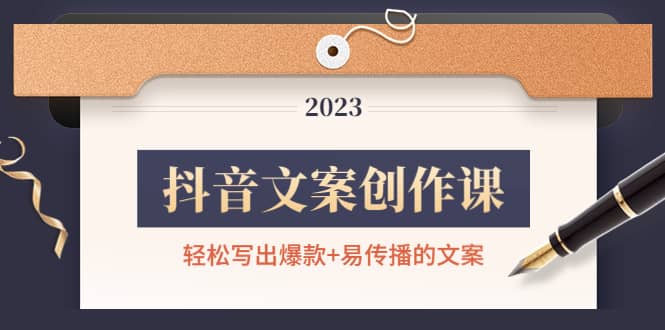 2023

抖音文案创作课

轻松写出爆款+易传播的文案